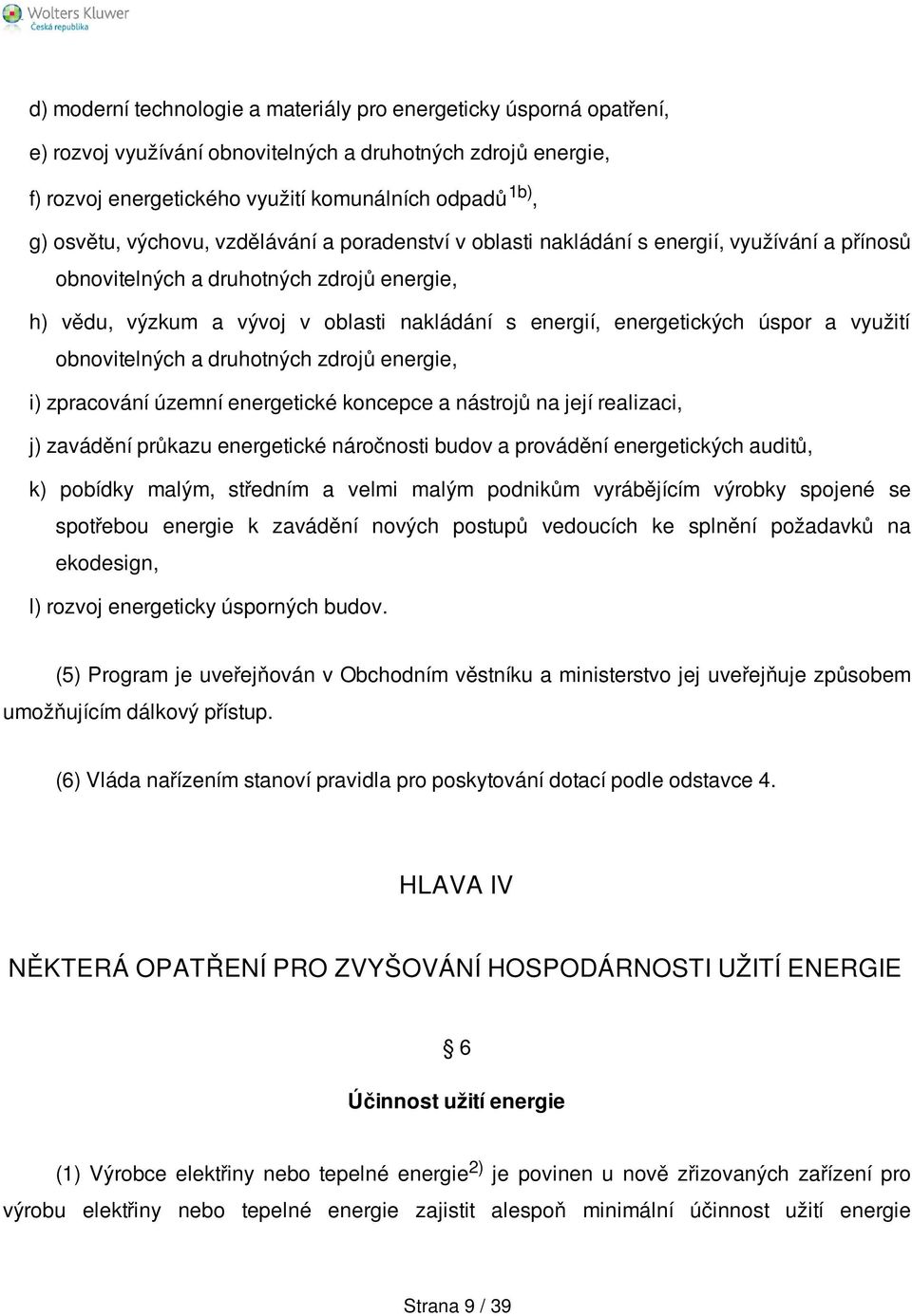 Wolters Kluwer
Česká republika

d) moderní technologie a materiály pro energeticky úsporná opatření,

e) rozvoj využívání obnovitelných a druhotných zdrojů energie,

f) rozvoj energetického využití komunálních odpadů$^{1b)}$,

g) osvětu, výchovu, vzdělávání a poradenství v oblasti nakládání s energií, využívání a přínosů obnovitelných a druhotných zdrojů energie,

h) vědu, výzkum a vývoj v oblasti nakládání s energií, energetických úspor a využití obnovitelných a druhotných zdrojů energie,

i) zpracování územní energetické koncepce a nástrojů na její realizaci,

j) zavádění průkazu energetické náročnosti budov a provádění energetických auditů,

k) pobídky malým, středním a velmi malým podnikům vyrábějícím výrobky spojené se spotřebou energie k zavádění nových postupů vedoucích ke splnění požadavků na ekodesign,

l) rozvoj energeticky úsporných budov.

(5) Program je uveřejňován v Obchodním věstníku a ministerstvo jej uveřejňuje způsobem umožňujícím dálkový přístup.

(6) Vláda nařízením stanoví pravidla pro poskytování dotací podle odstavce 4.

HLAVA IV

NĚKTERÁ OPATŘENÍ PRO ZVYŠOVÁNÍ HOSPODÁRNOSTI UŽITÍ ENERGIE

§ 6

Účinnost užití energie

(1) Výrobce elektřiny nebo tepelné energie$^{2)}$ je povinen u nově zřizovaných zařízení pro výrobu elektřiny nebo tepelné energie zajistit alespoň minimální účinnost užití energie

Strana 9 / 39